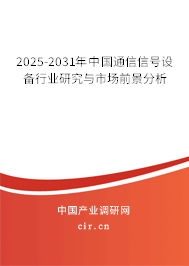 2025-2031年中国通信信号设备行业研究与市场前景分析

中国产业调研网

cir.cn